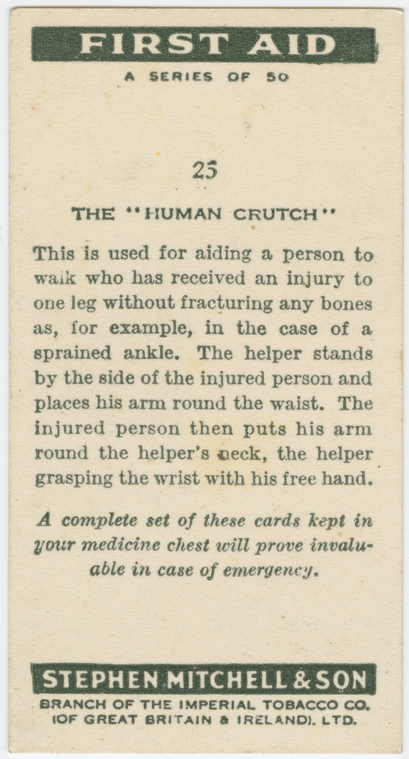 FIRST AID

A SERIES OF 50

25

THE "HUMAN CRUTCH"

This is used for aiding a person to walk who has received an injury to one leg without fracturing any bones as, for example, in the case of a sprained ankle. The helper stands by the side of the injured person and places his arm round the waist. The injured person then puts his arm round the helper's neck, the helper grasping the wrist with his free hand.

A complete set of these cards kept in your medicine chest will prove invaluable in case of emergency.

STEPHEN MITCHELL & SON

BRANCH OF THE IMPERIAL TOBACCO CO. (OF GREAT BRITAIN & IRELAND), LTD.